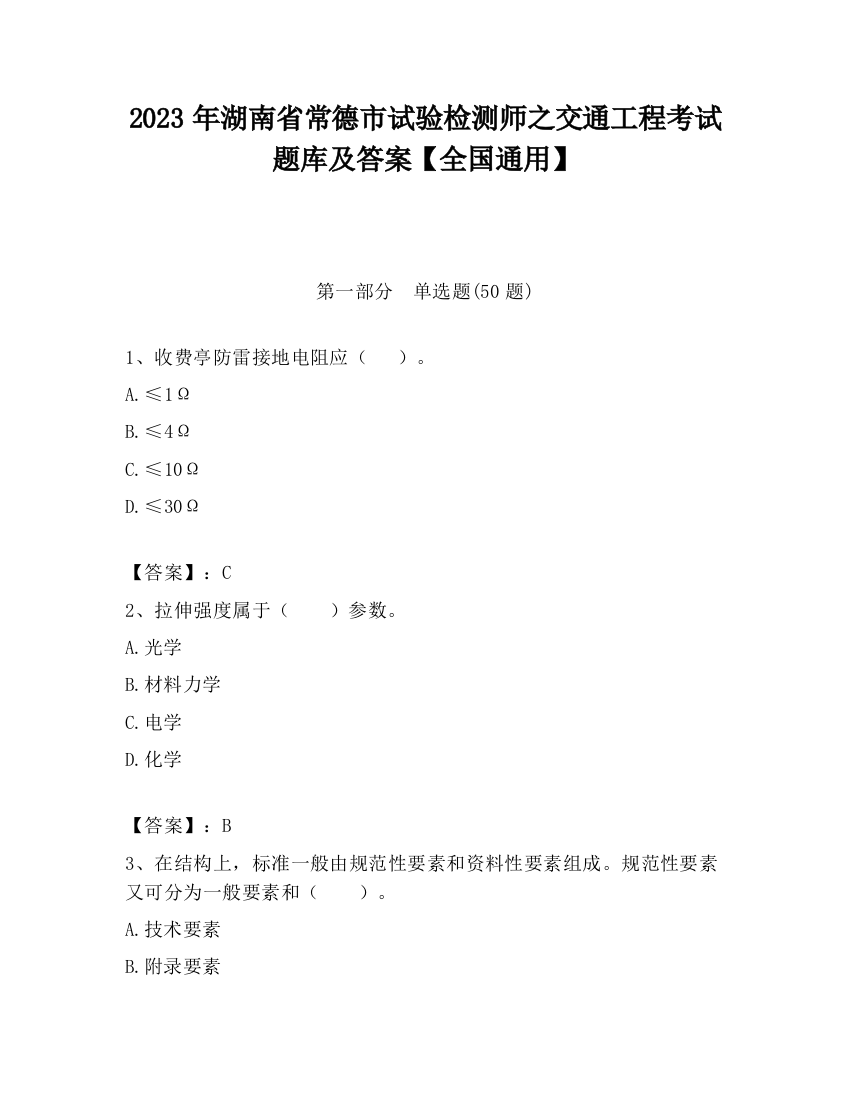 2023 年湖南省常德市试验检测师之交通工程考试题库及答案【全国通用】

第一部分　单选题(50 题)

1、收费亭防雷接地电阻应（　　）。

A. ≤1Ω

B. ≤4Ω

C. ≤10Ω

D. ≤30Ω

【答案】：C

2、拉伸强度属于（　　）参数。

A. 光学

B. 材料力学

C. 电学

D. 化学

【答案】：B

3、在结构上，标准一般由规范性要素和资料性要素组成。规范性要素又可分为一般要素和（　　）。

A. 技术要素

B. 附录要素